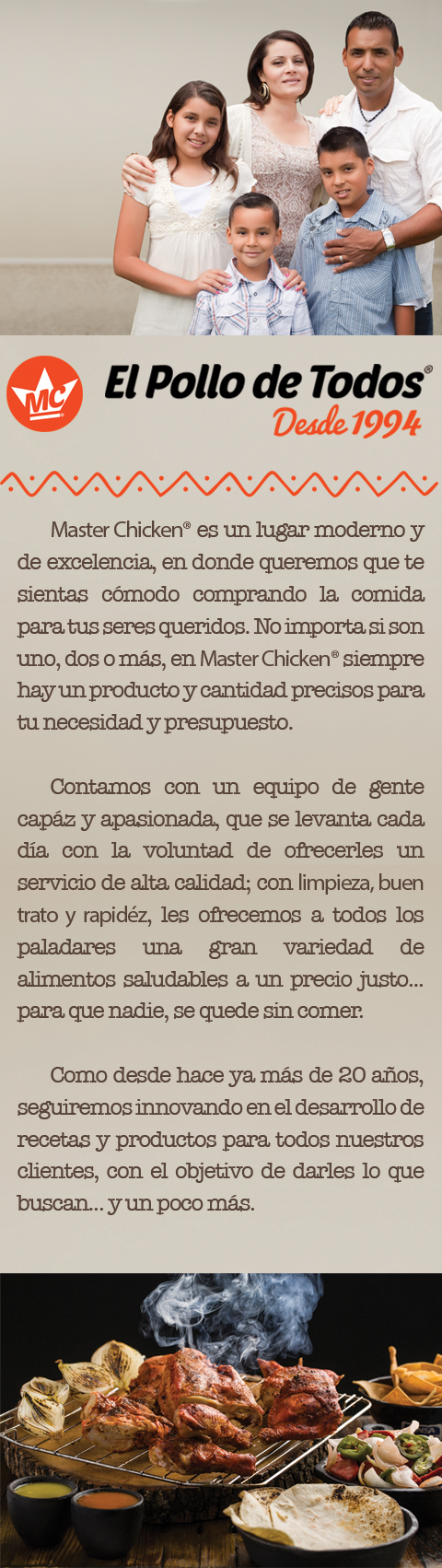 MC

El Pollo de Todos®
Desde 1994

Master Chicken® es un lugar moderno y de excelencia, en donde queremos que te sientas cómodo comprando la comida para tus seres queridos. No importa si son uno, dos o más, en Master Chicken® siempre hay un producto y cantidad precisos para tu necesidad y presupuesto.

Contamos con un equipo de gente capáz y apasionada, que se levanta cada día con la voluntad de ofrecerles un servicio de alta calidad; con limpieza, buen trato y rapidéz, les ofrecemos a todos los paladares una gran variedad de alimentos saludables a un precio justo... para que nadie, se quede sin comer.

Como desde hace ya más de 20 años, seguiremos innovando en el desarrollo de recetas y productos para todos nuestros clientes, con el objetivo de darles lo que buscan... y un poco más.